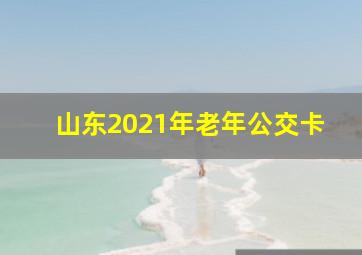 山东2021年老年公交卡